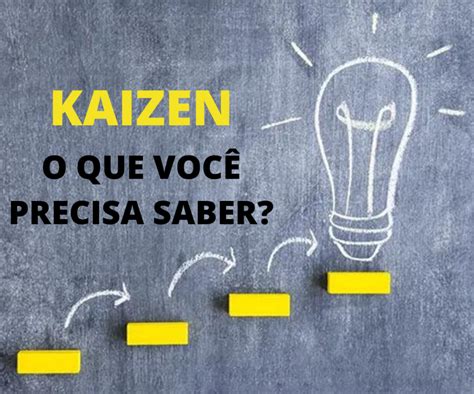 KAIZEN

O QUE VOCÊ PRECISA SABER?